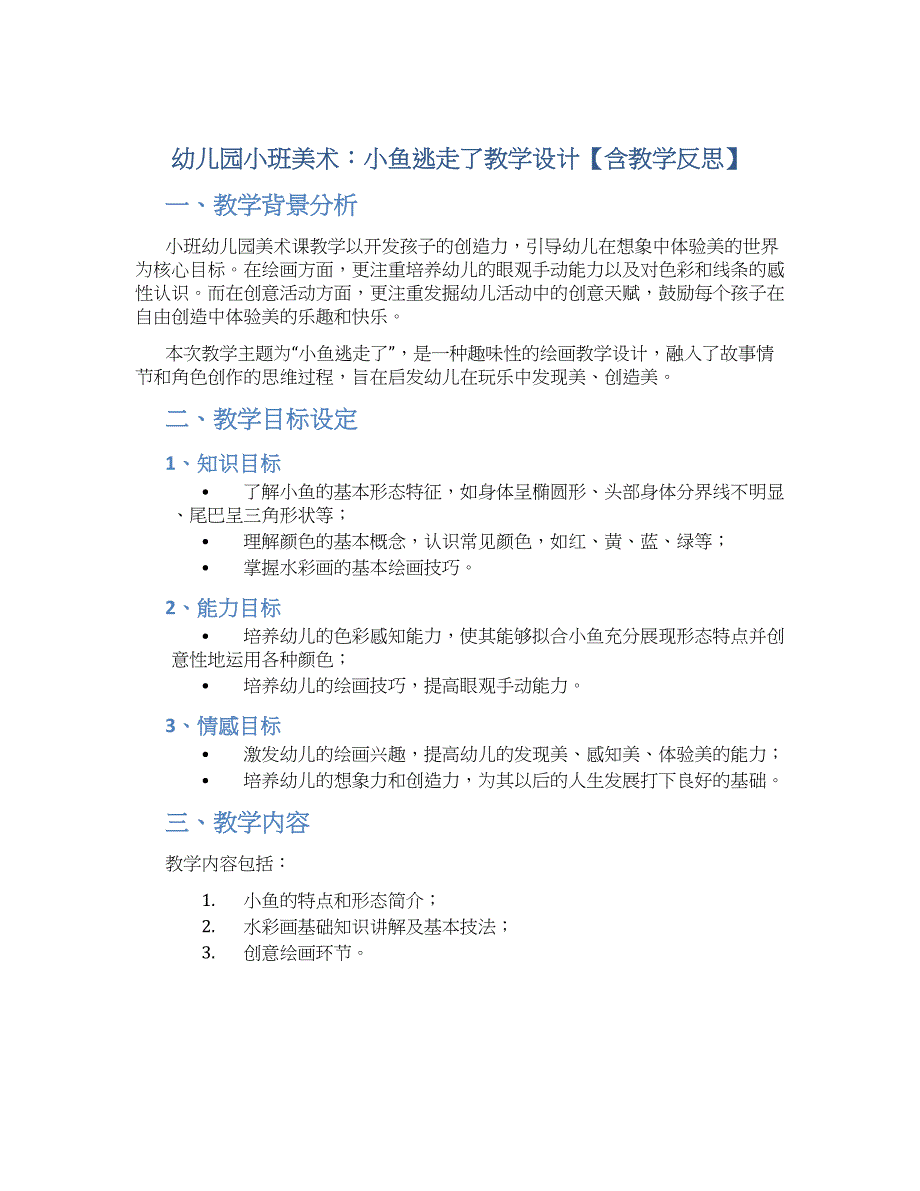 幼儿园小班美术：小鱼逃走了教学设计【含教学反思】

一、教学背景分析

小班幼儿园美术课教学以开发孩子的创造力，引导幼儿在想象中体验美的世界为核心目标。在绘画方面，更注重培养幼儿的眼观手动能力以及对色彩和线条的感性认识。而在创意活动方面，更注重发掘幼儿活动中的创意天赋，鼓励每个孩子在自由创造中体验美的乐趣和快乐。

本次教学主题为“小鱼逃走了”，是一种趣味性的绘画教学设计，融入了故事情节和角色创作的思维过程，旨在启发幼儿在玩乐中发现美、创造美。

二、教学目标设定

1、知识目标

• 了解小鱼的基本形态特征，如身体呈椭圆形、头部身体分界线不明显、尾巴呈三角形状等；
• 理解颜色的基本概念，认识常见颜色，如红、黄、蓝、绿等；
• 掌握水彩画的基本绘画技巧。

2、能力目标

• 培养幼儿的色彩感知能力，使其能够拟合小鱼充分展现形态特点并创意性地运用各种颜色；
• 培养幼儿的绘画技巧，提高眼观手动能力。

3、情感目标

• 激发幼儿的绘画兴趣，提高幼儿的发现美、感知美、体验美的能力；
• 培养幼儿的想象力和创造力，为其以后的人生发展打下良好的基础。

三、教学内容

教学内容包括：

1. 小鱼的特点和形态简介；
2. 水彩画基础知识讲解及基本技法；
3. 创意绘画环节。